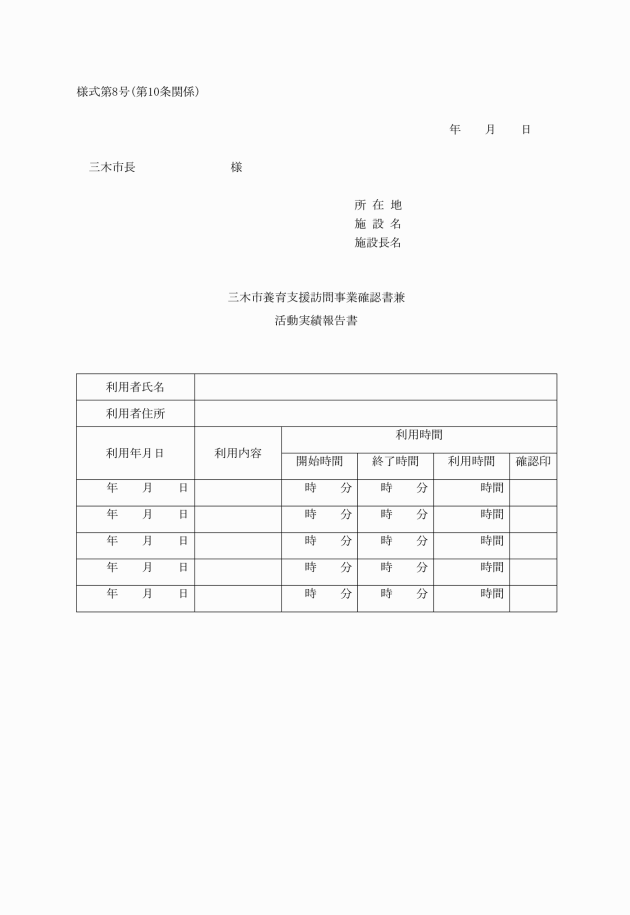 様式第8号(第10条関係)

年　月　日

三木市長　　　　　様

所 在 地
施 設 名
施設長名

三木市養育支援訪問事業確認書兼
活動実績報告書

| 利用者氏名 | | | | | |
|---|---|---|---|---|---|
| 利用者住所 | | | | | |
| 利用年月日 | 利用内容 | 利用時間 | | | |
| | | 開始時間 | 終了時間 | 利用時間 | 確認印 |
| 年　月　日 | | 時　分 | 時　分 | 時間 | |
| 年　月　日 | | 時　分 | 時　分 | 時間 | |
| 年　月　日 | | 時　分 | 時　分 | 時間 | |
| 年　月　日 | | 時　分 | 時　分 | 時間 | |
| 年　月　日 | | 時　分 | 時　分 | 時間 | |